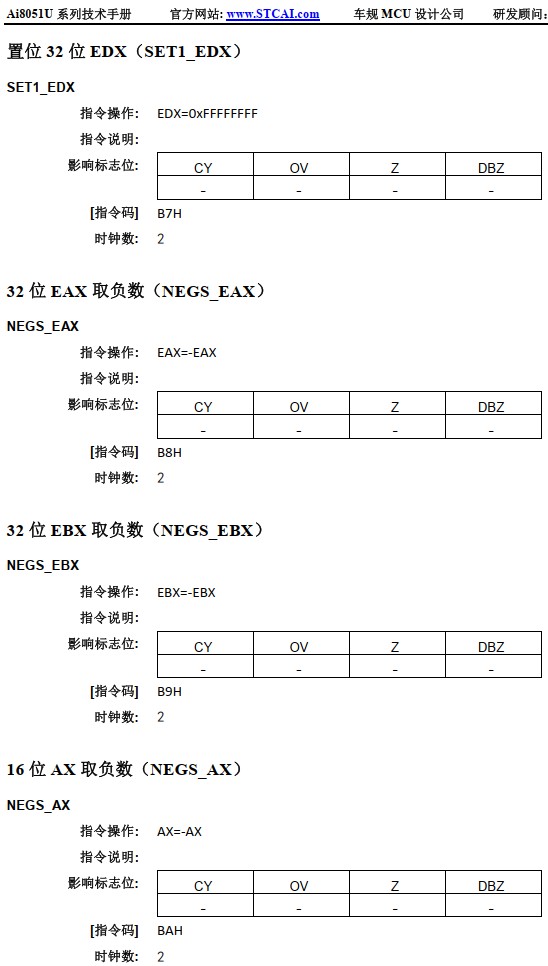 Ai8051U 系列技术手册 官方网站: www.STCAI.com 车规 MCU 设计公司 研发顾问:

置位 32 位 EDX（SET1_EDX）

SET1_EDX

指令操作: EDX=0xFFFFFFFF

指令说明:

影响标志位:

| CY | OV | Z | DBZ |
|---|---|---|---|
| - | - | - | - |

[指令码] B7H

时钟数: 2

32 位 EAX 取负数（NEGS_EAX）

NEGS_EAX

指令操作: EAX=-EAX

指令说明:

影响标志位:

| CY | OV | Z | DBZ |
|---|---|---|---|
| - | - | - | - |

[指令码] B8H

时钟数: 2

32 位 EBX 取负数（NEGS_EBX）

NEGS_EBX

指令操作: EBX=-EBX

指令说明:

影响标志位:

| CY | OV | Z | DBZ |
|---|---|---|---|
| - | - | - | - |

[指令码] B9H

时钟数: 2

16 位 AX 取负数（NEGS_AX）

NEGS_AX

指令操作: AX=-AX

指令说明:

影响标志位:

| CY | OV | Z | DBZ |
|---|---|---|---|
| - | - | - | - |

[指令码] BAH

时钟数: 2